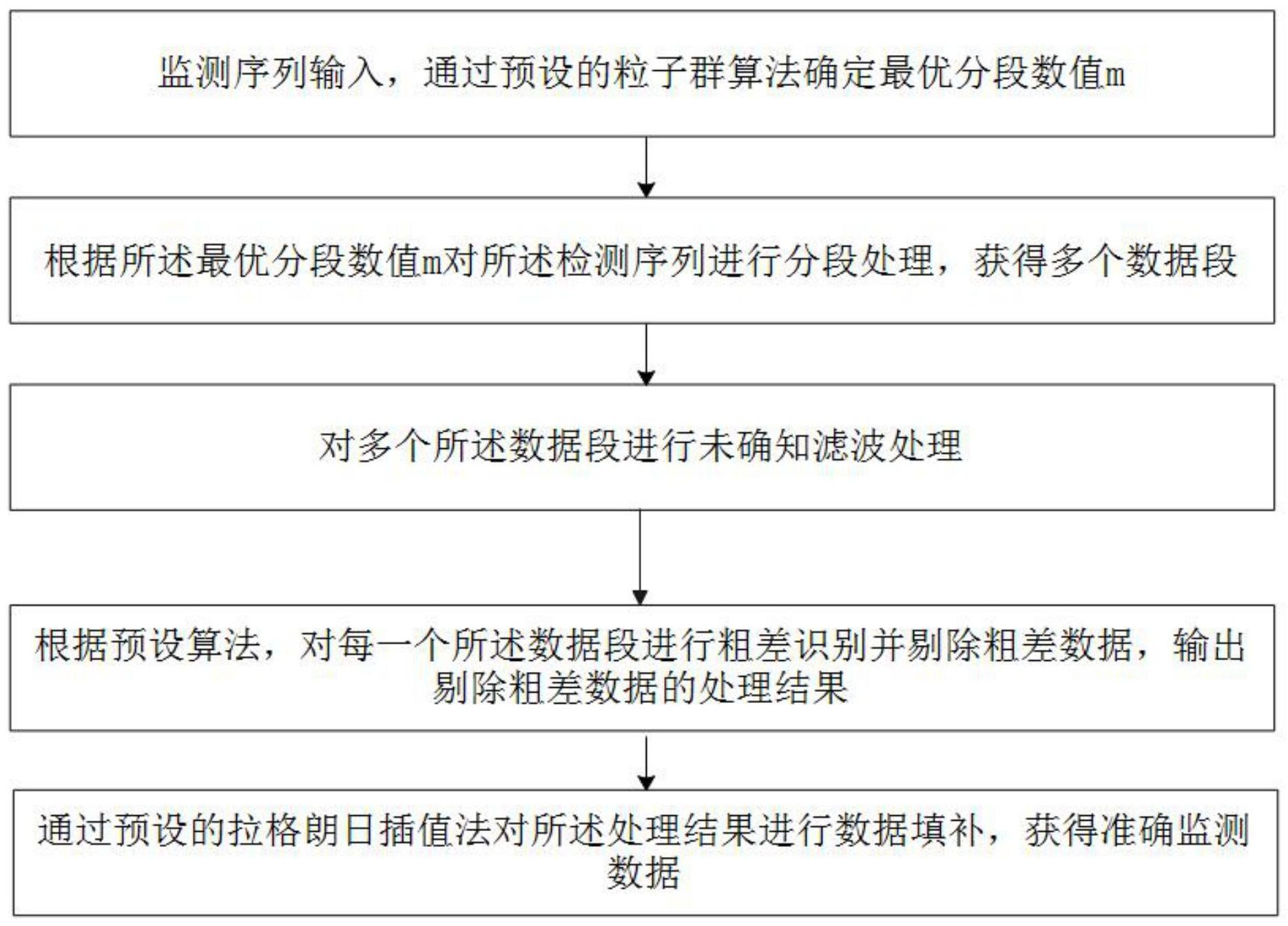 监测序列输入，通过预设的粒子群算法确定最优分段数值m

根据所述最优分段数值m对所述检测序列进行分段处理，获得多个数据段

对多个所述数据段进行未确知滤波处理

根据预设算法，对每一个所述数据段进行粗差识别并剔除粗差数据，输出剔除粗差数据的处理结果

通过预设的拉格朗日插值法对所述处理结果进行数据填补，获得准确监测数据